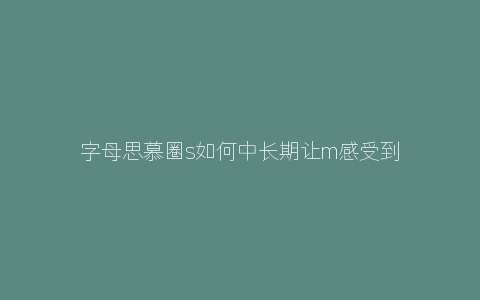 字母思慕圈s如何中长期让m感受到